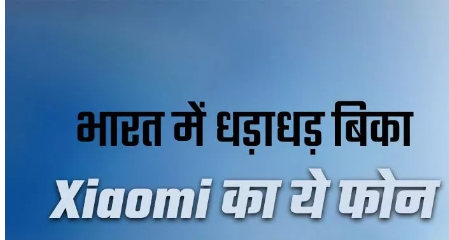 भारत में धड़ाधड़ बिका
Xiaomi का ये फोन